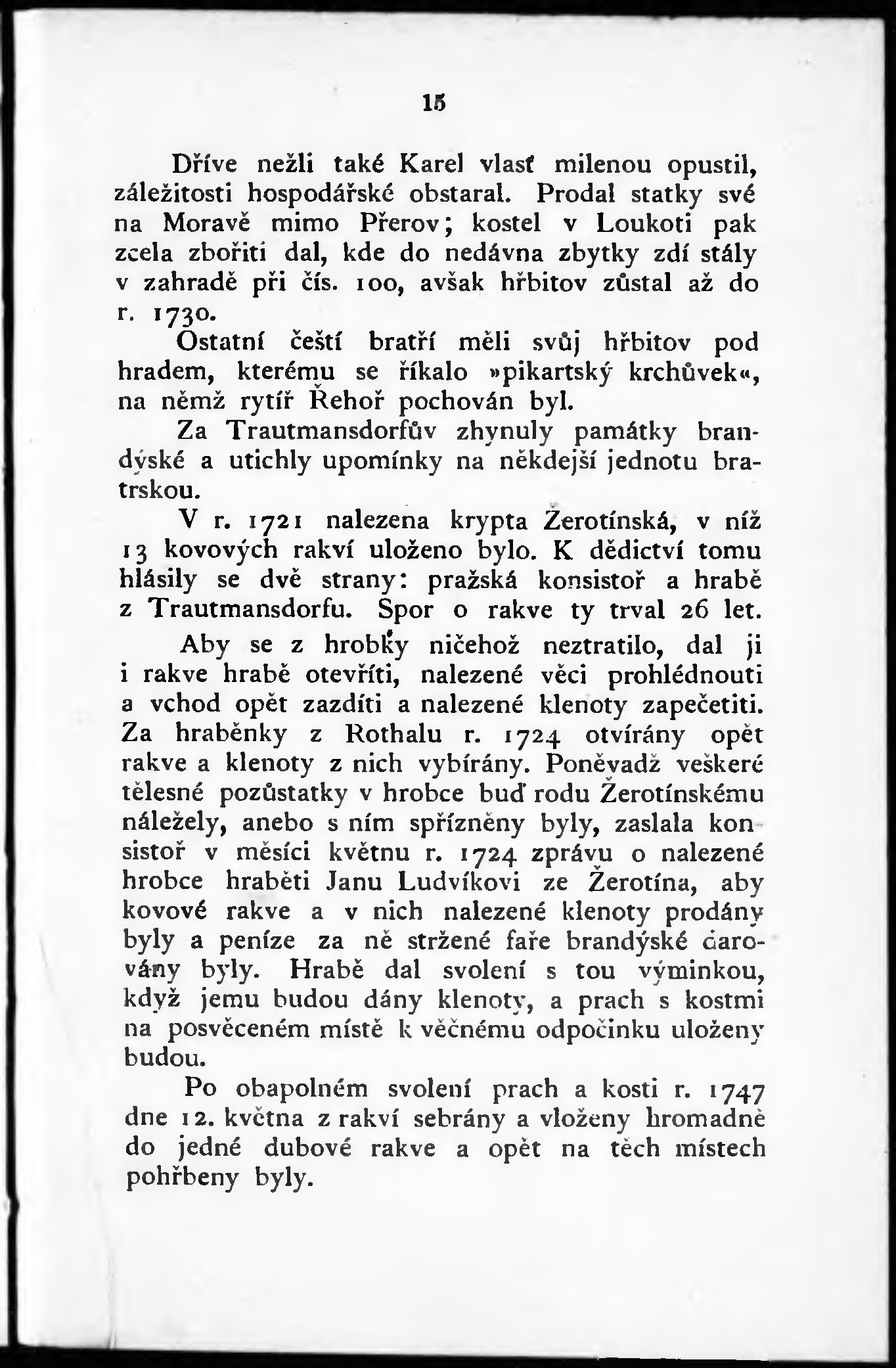 15

Dříve nežli také Karel vlasť milenou opustil, záležitosti hospodářské obstaral. Prodal statky své na Moravě mimo Přerov; kostel v Loukoti pak zcela zbořiti dal, kde do nedávna zbytky zdí stály v zahradě při čís. 100, avšak hřbitov zůstal až do r. 1730.

Ostatní čeští bratří měli svůj hřbitov pod hradem, kterému se říkalo »pikartský krchůvek«, na němž rytíř Řehoř pochován byl.

Za Trautmansdorfův zhynuly památky brandýské a utichly upomínky na někdejší jednotu bratrskou.

V r. 1721 nalezena krypta Žerotínská, v níž 13 kovových rakví uloženo bylo. K dědictví tomu hlásily se dvě strany: pražská konsistoř a hrabě z Trautmansdorfu. Spor o rakve ty trval 26 let.

Aby se z hrobky ničehož neztratilo, dal ji i rakve hrabě otevříti, nalezené věci prohlédnouti a vchod opět zazdíti a nalezené klenoty zapečetiti. Za hraběnky z Rothalu r. 1724 otvírány opět rakve a klenoty z nich vybírány. Poněvadž veškeré tělesné pozůstatky v hrobce buď rodu Žerotínskému náležely, anebo s ním spřízněny byly, zaslala konsistoř v měsíci květnu r. 1724 zprávu o nalezené hrobce hraběti Janu Ludvíkovi ze Žerotína, aby kovové rakve a v nich nalezené klenoty prodány byly a peníze za ně stržené faře brandýské darovány byly. Hrabě dal svolení s tou výminkou, když jemu budou dány klenoty, a prach s kostmi na posvěceném místě k věčnému odpočinku uloženy budou.

Po obapolném svolení prach a kosti r. 1747 dne 12. května z rakví sebrány a vloženy hromadně do jedné dubové rakve a opět na těch místech pohřbeny byly.